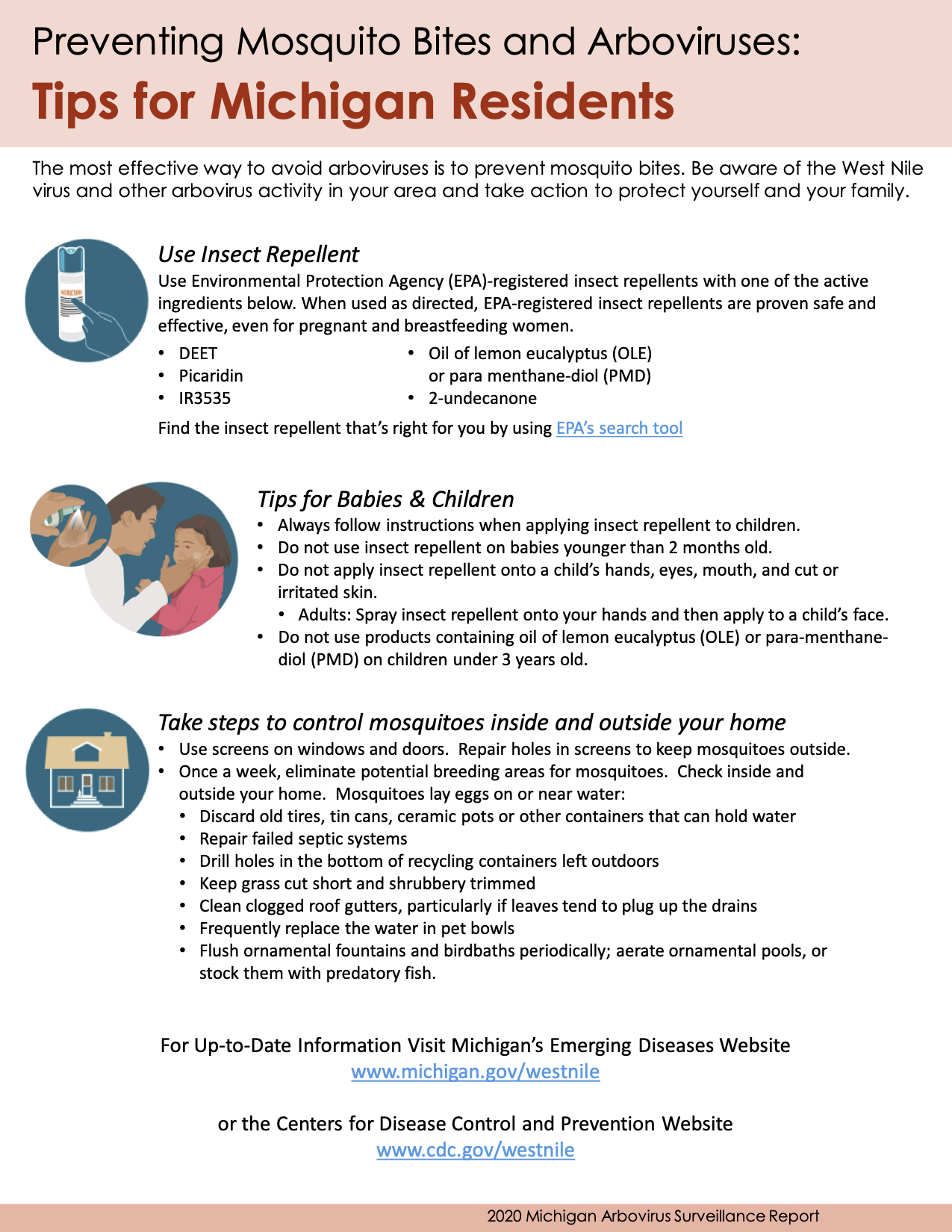 Preventing Mosquito Bites and Arboviruses:
Tips for Michigan Residents

The most effective way to avoid arboviruses is to prevent mosquito bites. Be aware of the West Nile virus and other arbovirus activity in your area and take action to protect yourself and your family.

Use Insect Repellent

Use Environmental Protection Agency (EPA)-registered insect repellents with one of the active ingredients below. When used as directed, EPA-registered insect repellents are proven safe and effective, even for pregnant and breastfeeding women.

• DEET
• Picaridin
• IR3535

• Oil of lemon eucalyptus (OLE) or para menthane-diol (PMD)
• 2-undecanone

Find the insect repellent that's right for you by using EPA's search tool

Tips for Babies & Children

• Always follow instructions when applying insect repellent to children.
• Do not use insect repellent on babies younger than 2 months old.
• Do not apply insect repellent onto a child's hands, eyes, mouth, and cut or irritated skin.
• Adults: Spray insect repellent onto your hands and then apply to a child's face.
• Do not use products containing oil of lemon eucalyptus (OLE) or para-menthane-diol (PMD) on children under 3 years old.

Take steps to control mosquitoes inside and outside your home

• Use screens on windows and doors. Repair holes in screens to keep mosquitoes outside.
• Once a week, eliminate potential breeding areas for mosquitoes. Check inside and outside your home. Mosquitoes lay eggs on or near water:
• Discard old tires, tin cans, ceramic pots or other containers that can hold water
• Repair failed septic systems
• Drill holes in the bottom of recycling containers left outdoors
• Keep grass cut short and shrubbery trimmed
• Clean clogged roof gutters, particularly if leaves tend to plug up the drains
• Frequently replace the water in pet bowls
• Flush ornamental fountains and birdbaths periodically; aerate ornamental pools, or stock them with predatory fish.

For Up-to-Date Information Visit Michigan's Emerging Diseases Website
www.michigan.gov/westnile

or the Centers for Disease Control and Prevention Website
www.cdc.gov/westnile

2020 Michigan Arbovirus Surveillance Report